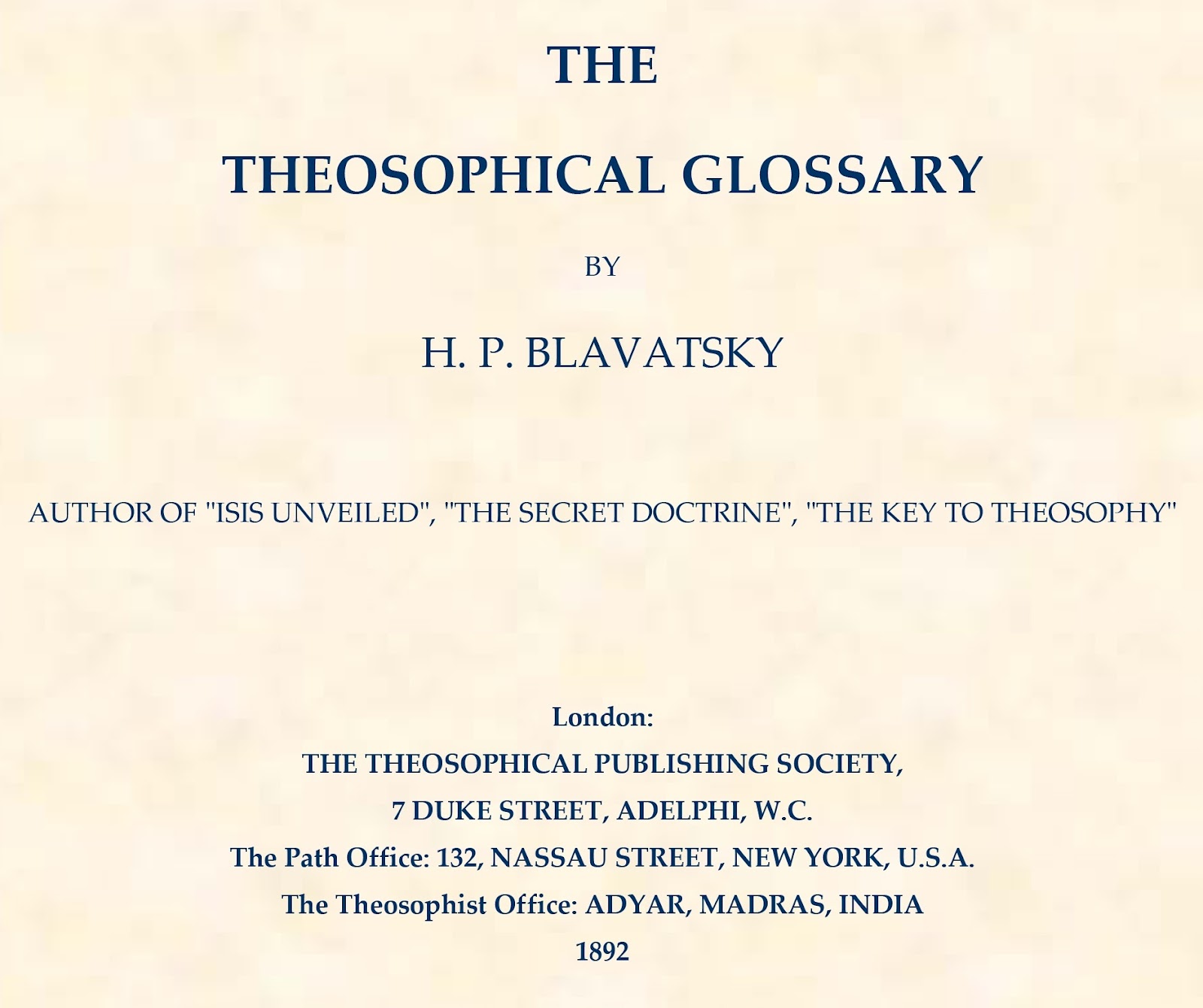 THE

THEOSOPHICAL GLOSSARY

BY

H. P. BLAVATSKY

AUTHOR OF "ISIS UNVEILED", "THE SECRET DOCTRINE", "THE KEY TO THEOSOPHY"

London:
THE THEOSOPHICAL PUBLISHING SOCIETY,
7 DUKE STREET, ADELPHI, W.C.
The Path Office: 132, NASSAU STREET, NEW YORK, U.S.A.
The Theosophist Office: ADYAR, MADRAS, INDIA
1892